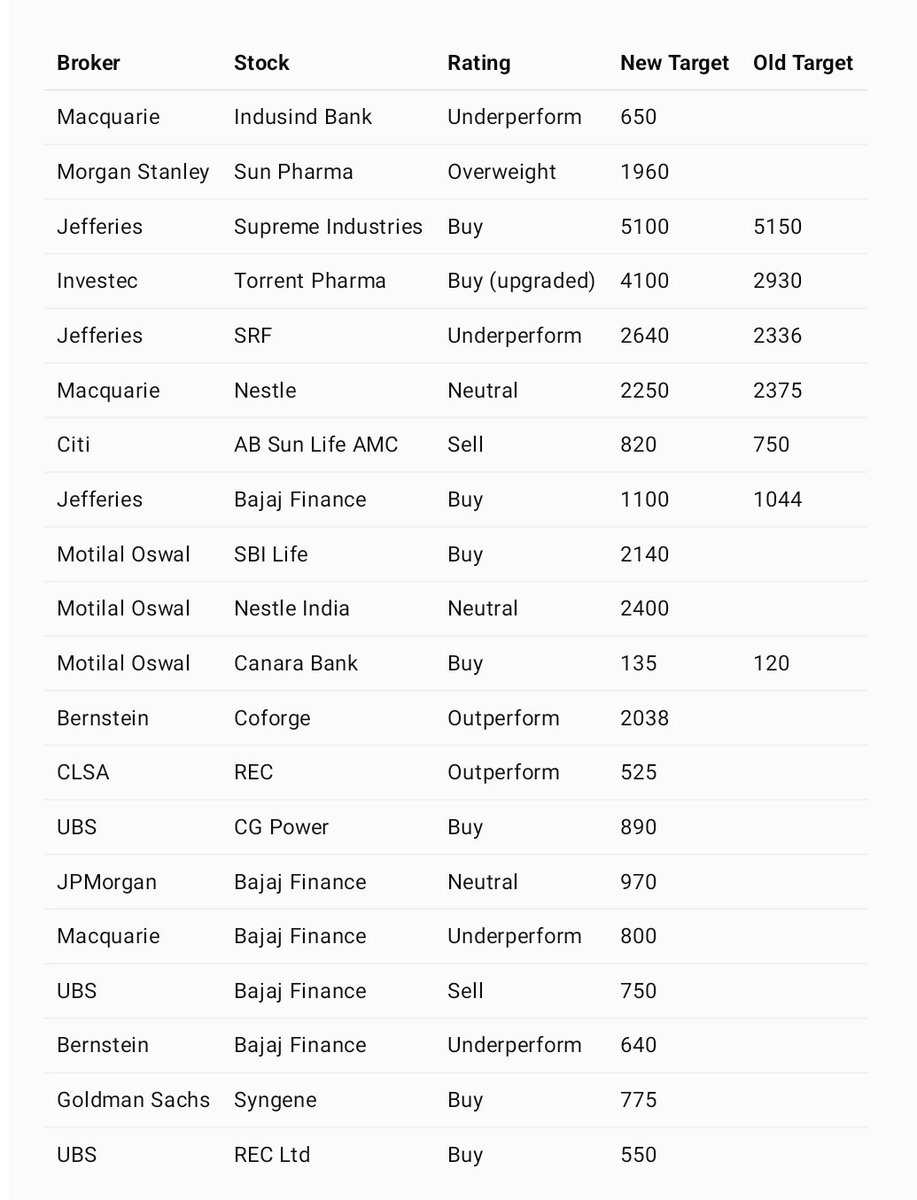 | Broker | Stock | Rating | New Target | Old Target |
|---|---|---|---|---|
| Macquarie | Indusind Bank | Underperform | 650 | |
| Morgan Stanley | Sun Pharma | Overweight | 1960 | |
| Jefferies | Supreme Industries | Buy | 5100 | 5150 |
| Investec | Torrent Pharma | Buy (upgraded) | 4100 | 2930 |
| Jefferies | SRF | Underperform | 2640 | 2336 |
| Macquarie | Nestle | Neutral | 2250 | 2375 |
| Citi | AB Sun Life AMC | Sell | 820 | 750 |
| Jefferies | Bajaj Finance | Buy | 1100 | 1044 |
| Motilal Oswal | SBI Life | Buy | 2140 | |
| Motilal Oswal | Nestle India | Neutral | 2400 | |
| Motilal Oswal | Canara Bank | Buy | 135 | 120 |
| Bernstein | Coforge | Outperform | 2038 | |
| CLSA | REC | Outperform | 525 | |
| UBS | CG Power | Buy | 890 | |
| JPMorgan | Bajaj Finance | Neutral | 970 | |
| Macquarie | Bajaj Finance | Underperform | 800 | |
| UBS | Bajaj Finance | Sell | 750 | |
| Bernstein | Bajaj Finance | Underperform | 640 | |
| Goldman Sachs | Syngene | Buy | 775 | |
| UBS | REC Ltd | Buy | 550 | |